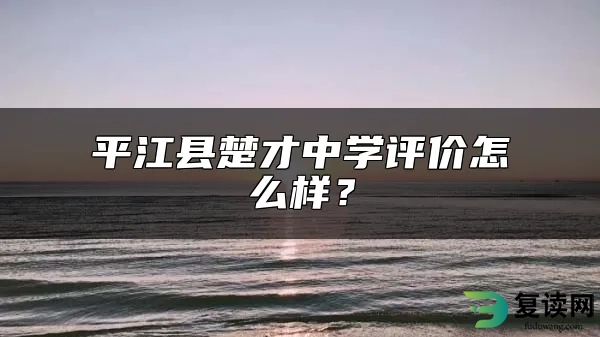 平江县楚才中学评价怎么样？

复读网
fuduwang.com